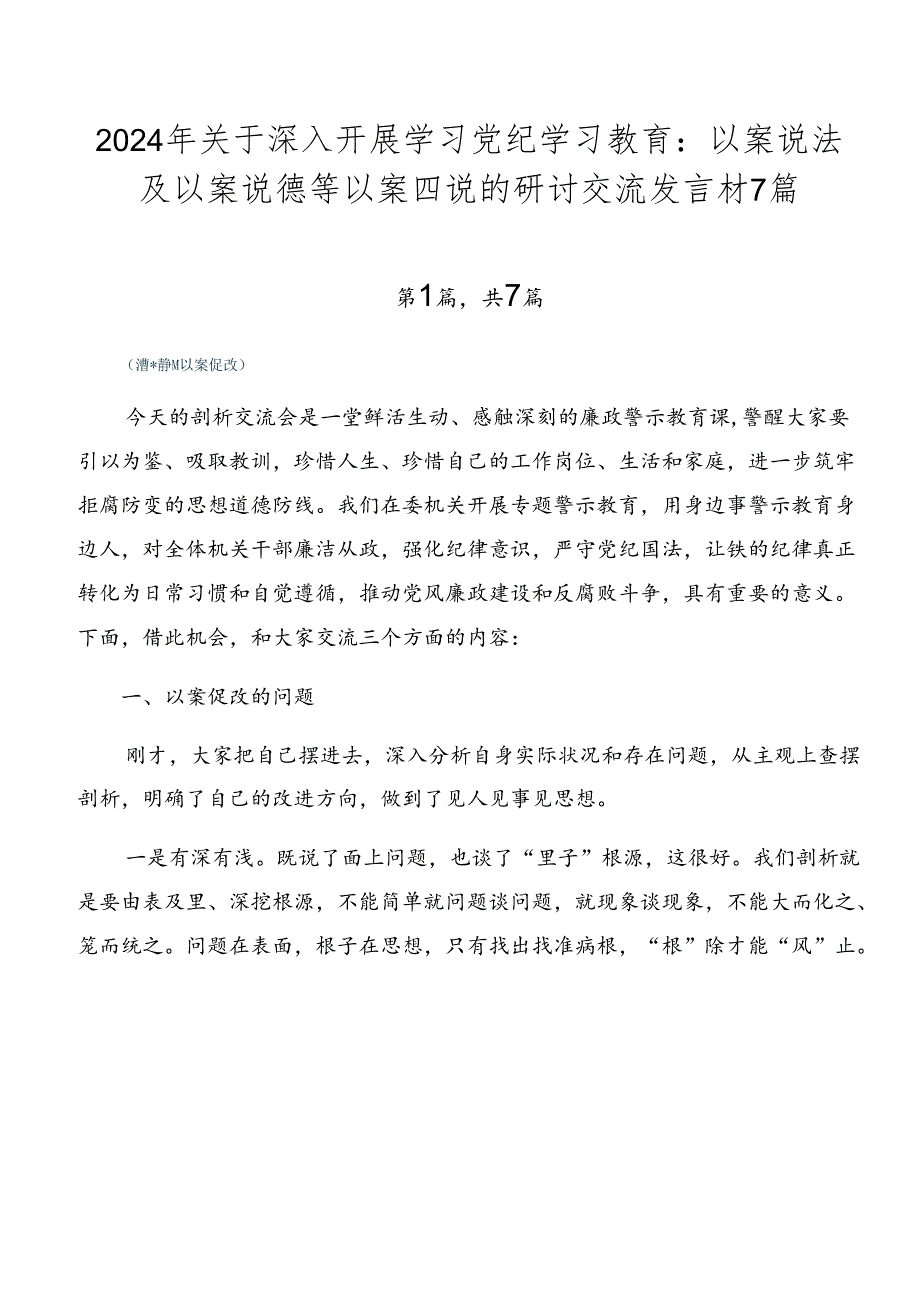 2024年关于深入开展学习党纪学习教育：以案说法及以案说德等以案四说的研讨交流发言材7篇

第1篇，共7篇

（漕*静M以案促改）

今天的剖析交流会是一堂鲜活生动、感触深刻的廉政警示教育课，警醒大家要引以为鉴、吸取教训，珍惜人生、珍惜自己的工作岗位、生活和家庭，进一步筑牢拒腐防变的思想道德防线。我们在委机关开展专题警示教育，用身边事警示教育身边人，对全体机关干部廉洁从政，强化纪律意识，严守党纪国法，让铁的纪律真正转化为日常习惯和自觉遵循，推动党风廉政建设和反腐败斗争，具有重要的意义。下面，借此机会，和大家交流三个方面的内容：

一、以案促改的问题

刚才，大家把自己摆进去，深入分析自身实际状况和存在问题，从主观上查摆剖析，明确了自己的改进方向，做到了见人见事见思想。

一是有深有浅。既说了面上问题，也谈了“里子”根源，这很好。我们剖析就是要由表及里、深挖根源，不能简单就问题谈问题，就现象谈现象，不能大而化之、笼而统之。问题在表面，根子在思想，只有找出找准病根，“根”除才能“风”止。